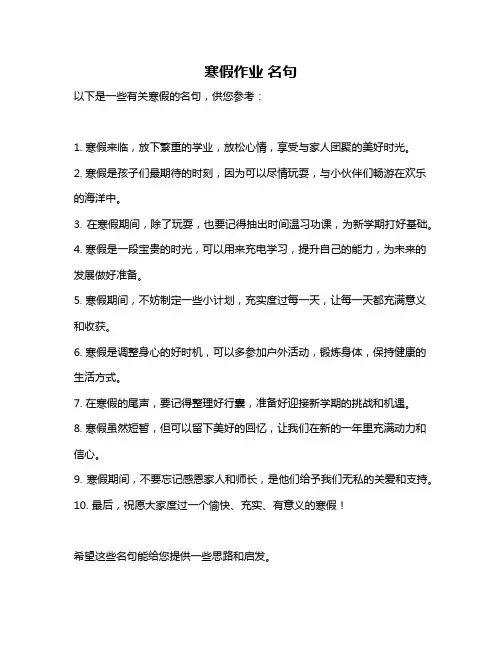 寒假作业 名句

以下是一些有关寒假的名句，供您参考：

1. 寒假来临，放下繁重的学业，放松心情，享受与家人团聚的美好时光。

2. 寒假是孩子们最期待的时刻，因为可以尽情玩耍，与小伙伴们畅游在欢乐的海洋中。

3. 在寒假期间，除了玩耍，也要记得抽出时间温习功课，为新学期打好基础。

4. 寒假是一段宝贵的时光，可以用来充电学习，提升自己的能力，为未来的发展做好准备。

5. 寒假期间，不妨制定一些小计划，充实度过每一天，让每一天都充满意义和收获。

6. 寒假是调整身心的好时机，可以多参加户外活动，锻炼身体，保持健康的生活方式。

7. 在寒假的尾声，要记得整理好行囊，准备好迎接新学期的挑战和机遇。

8. 寒假虽然短暂，但可以留下美好的回忆，让我们在新的一年里充满动力和信心。

9. 寒假期间，不要忘记感恩家人和师长，是他们给予我们无私的关爱和支持。

10. 最后，祝愿大家度过一个愉快、充实、有意义的寒假！

希望这些名句能给您提供一些思路和启发。